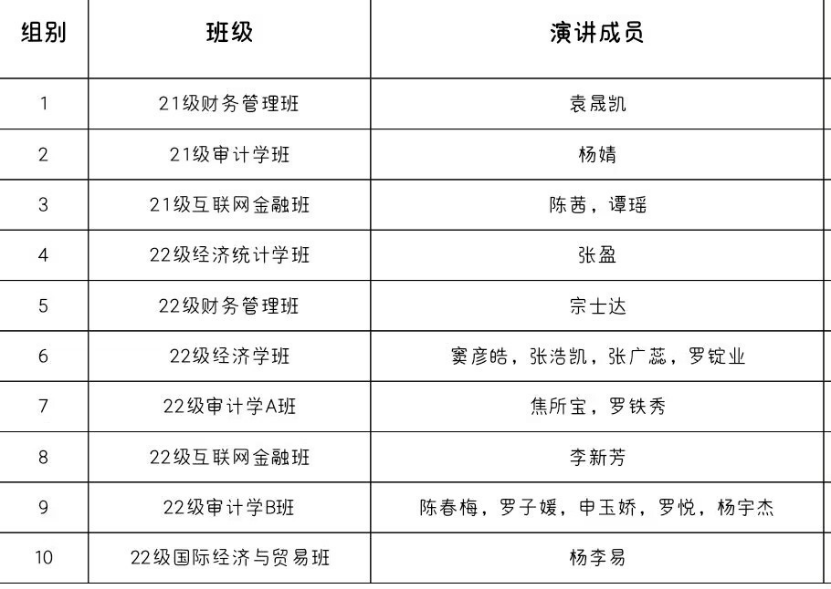 | 组别 | 班级 | 演讲成员 |
|---|---|---|
| 1 | 21级财务管理班 | 袁晟凯 |
| 2 | 21级审计学班 | 杨婧 |
| 3 | 21级互联网金融班 | 陈茜，谭瑶 |
| 4 | 22级经济统计学班 | 张盈 |
| 5 | 22级财务管理班 | 宗士达 |
| 6 | 22级经济学班 | 窦彦皓，张浩凯，张广蕊，罗锭业 |
| 7 | 22级审计学A班 | 焦所宝，罗铁秀 |
| 8 | 22级互联网金融班 | 李新芳 |
| 9 | 22级审计学B班 | 陈春梅，罗子媛，申玉娇，罗悦，杨宇杰 |
| 10 | 22级国际经济与贸易班 | 杨李易 |